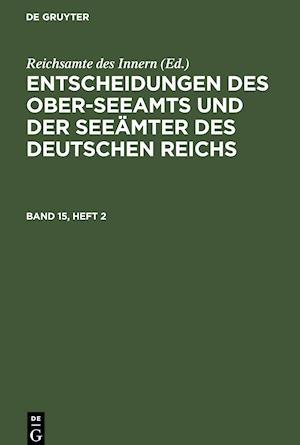 DE GRUYTER

Reichsamte des Innern (Ed.)

ENTSCHEIDUNGEN DES OBER-SEEAMTS UND DER SEEÄMTER DES DEUTSCHEN REICHS

BAND 15, HEFT 2

DE
G